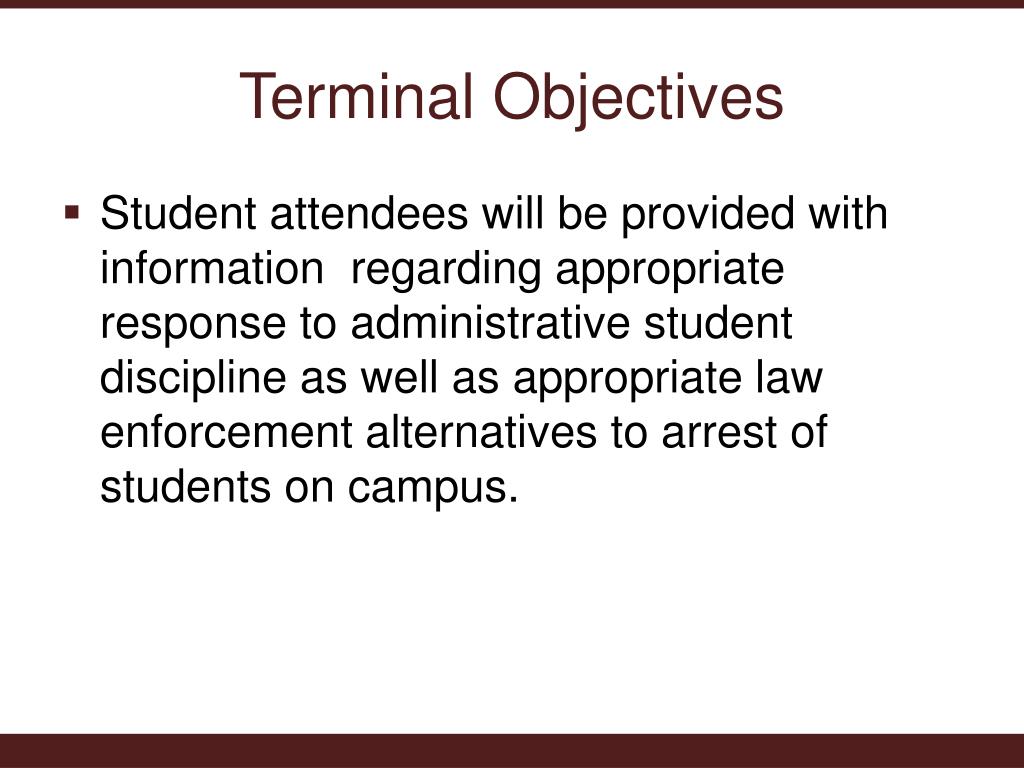 Terminal Objectives

▪ Student attendees will be provided with information regarding appropriate response to administrative student discipline as well as appropriate law enforcement alternatives to arrest of students on campus.